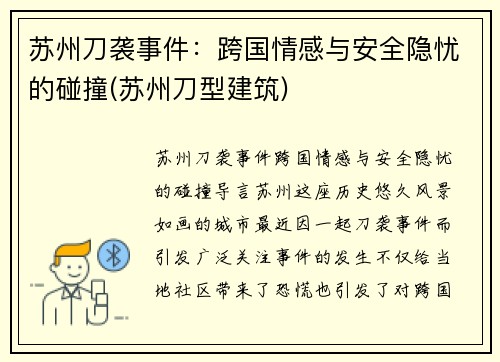 苏州刀袭事件：跨国情感与安全隐忧的碰撞(苏州刀型建筑)

苏州刀袭事件跨国情感与安全隐忧的碰撞导言苏州这座历史悠久风景如画的城市最近因一起刀袭事件而引发广泛关注事件的发生不仅给当地社区带来了恐慌也引发了对跨国